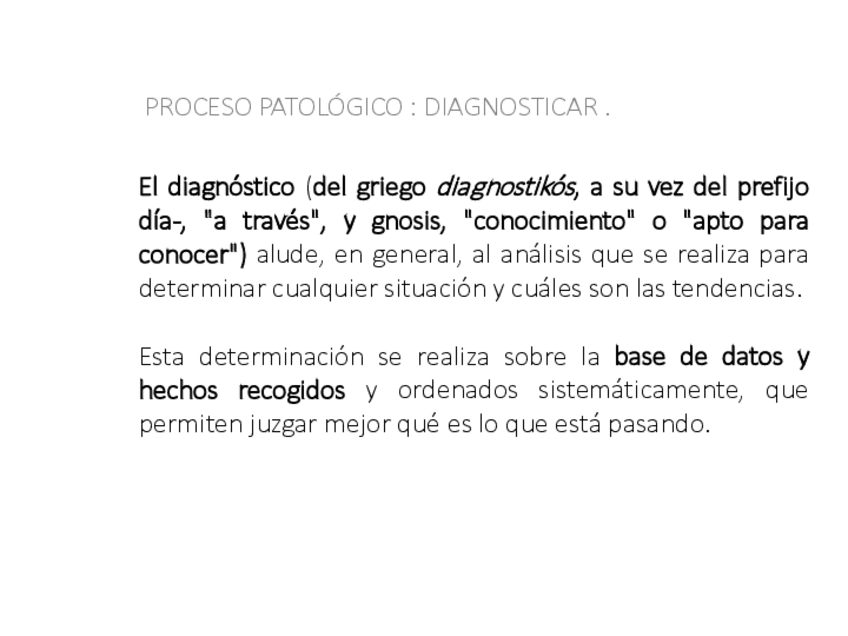 PROCESO PATOLÓGICO : DIAGNOSTICAR .

El diagnóstico (del griego diagnostikós, a su vez del prefijo día-, "a través", y gnosis, "conocimiento" o "apto para conocer") alude, en general, al análisis que se realiza para determinar cualquier situación y cuáles son las tendencias.

Esta determinación se realiza sobre la base de datos y hechos recogidos y ordenados sistemáticamente, que permiten juzgar mejor qué es lo que está pasando.